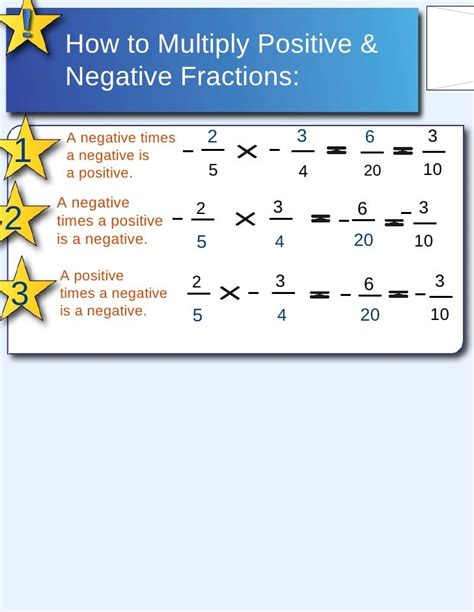 !

How to Multiply Positive & Negative Fractions:

1

A negative times a negative is a positive.

$-\frac{2}{5} \times -\frac{3}{4} = \frac{6}{20} = \frac{3}{10}$

2

A negative times a positive is a negative.

$-\frac{2}{5} \times \frac{3}{4} = -\frac{6}{20} = -\frac{3}{10}$

3

A positive times a negative is a negative.

$\frac{2}{5} \times -\frac{3}{4} = -\frac{6}{20} = -\frac{3}{10}$